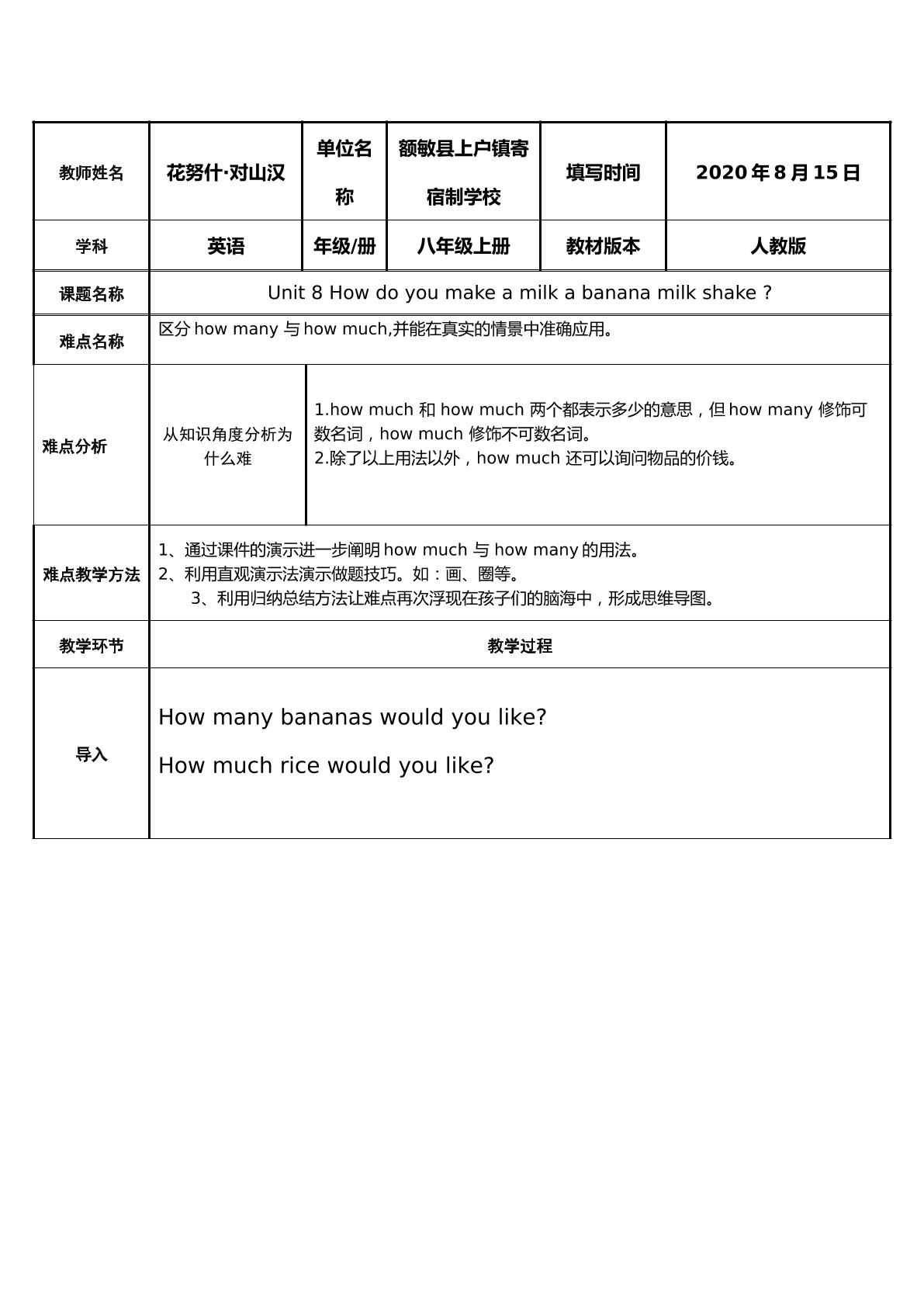 | 教师姓名 | 花努什·对山汉 | 单位名称 | 额敏县上户镇寄宿制学校 | 填写时间 | 2020年8月15日 |
|---|---|---|---|---|---|
| 学科 | 英语 | 年级/册 | 八年级上册 | 教材版本 | 人教版 |
| 课题名称 | Unit 8 How do you make a milk a banana milk shake ? | | | | |
| 难点名称 | 区分how many与how much,并能在真实的情景中准确应用。 | | | | |
| 难点分析 | 从知识角度分析为什么难 | 1.how much和how much两个都表示多少的意思，但how many修饰可数名词，how much修饰不可数名词。 2.除了以上用法以外，how much还可以询问物品的价钱。 | | | |
| 难点教学方法 | 1、通过课件的演示进一步阐明how much与how many的用法。 2、利用直观演示法演示做题技巧。如：画、圈等。 3、利用归纳总结方法让难点再次浮现在孩子们的脑海中，形成思维导图。 | | | | |
| 教学环节 | 教学过程 | | | | |
| 导入 | How many bananas would you like? How much rice would you like? | | | | |